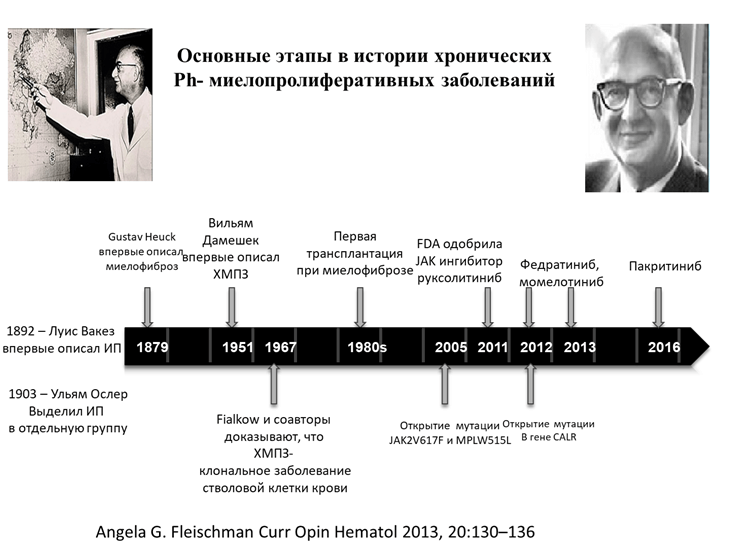 Основные этапы в истории хронических Ph- миелопролиферативных заболеваний

Gustav Heuck впервые описал миелофиброз

Вильям Дамешек впервые описал ХМПЗ

Первая трансплантация при миелофиброзе

FDA одобрила JAK ингибитор руксолитиниб

Федратиниб, момелотиниб

Пакритиниб

1892 – Луис Вакез впервые описал ИП

1879

1951

1967

1980s

2005

2011

2012

2013

2016

1903 – Ульям Ослер Выделил ИП в отдельную группу

Fialkow и соавторы доказывают, что ХМПЗ- клональное заболевание стволовой клетки крови

Открытие мутации JAK2V617F и MPLW515L

Открытие мутации В гене CALR

Angela G. Fleischman Curr Opin Hematol 2013, 20:130–136